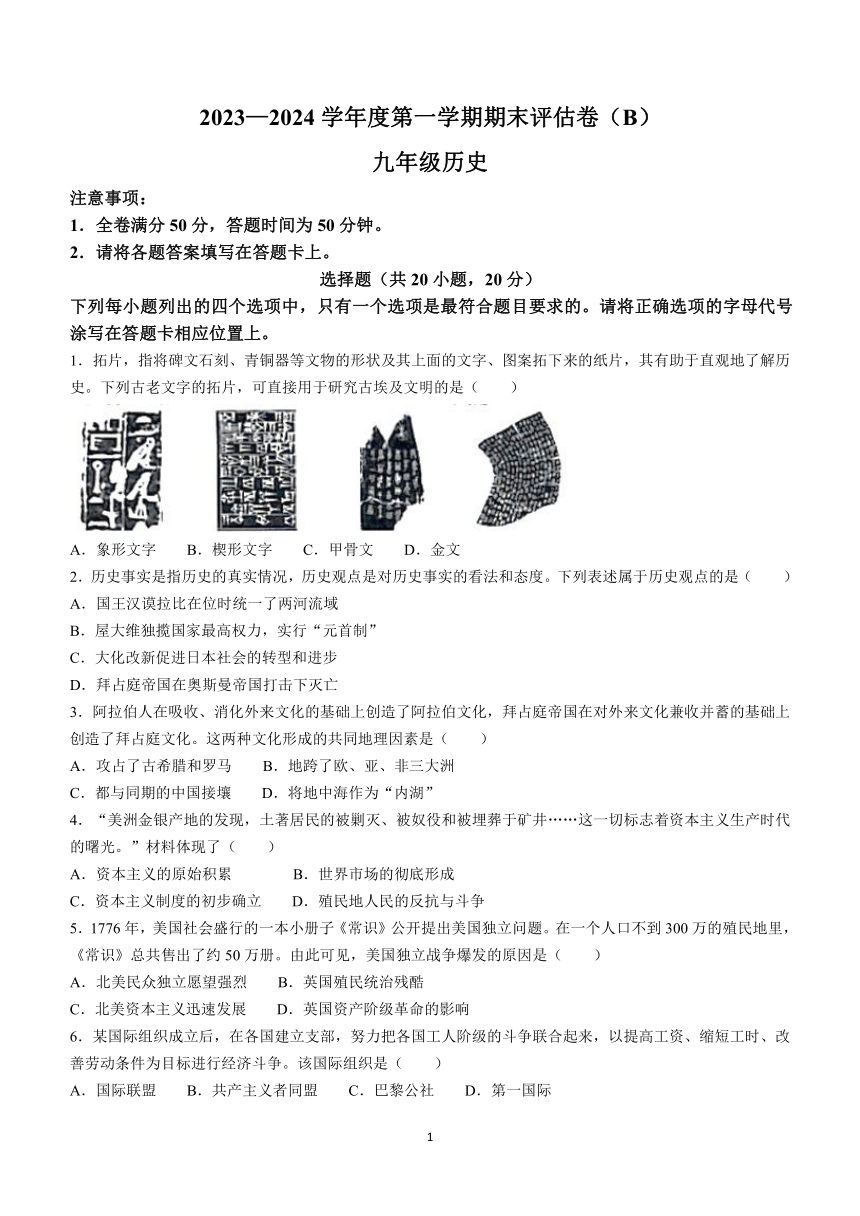 2023—2024 学年度第一学期期末评估卷（B）

九年级历史

注意事项：

1．全卷满分 50 分，答题时间为 50 分钟。

2．请将各题答案填写在答题卡上。

选择题（共 20 小题，20 分）

下列每小题列出的四个选项中，只有一个选项是最符合题目要求的。请将正确选项的字母代号涂写在答题卡相应位置上。

1．拓片，指将碑文石刻、青铜器等文物的形状及其上面的文字、图案拓下来的纸片，其有助于直观地了解历史。下列古老文字的拓片，可直接用于研究古埃及文明的是（　　）

A．象形文字　　B．楔形文字　　C．甲骨文　　D．金文

2．历史事实是指历史的真实情况，历史观点是对历史事实的看法和态度。下列表述属于历史观点的是（　　）

A．国王汉谟拉比在位时统一了两河流域

B．屋大维独揽国家最高权力，实行“元首制”

C．大化改新促进日本社会的转型和进步

D．拜占庭帝国在奥斯曼帝国打击下灭亡

3．阿拉伯人在吸收、消化外来文化的基础上创造了阿拉伯文化，拜占庭帝国在对外来文化兼收并蓄的基础上创造了拜占庭文化。这两种文化形成的共同地理因素是（　　）

A．攻占了古希腊和罗马　　B．地跨了欧、亚、非三大洲

C．都与同期的中国接壤　　D．将地中海作为“内湖”

4．“美洲金银产地的发现，土著居民的被剿灭、被奴役和被埋葬于矿井……这一切标志着资本主义生产时代的曙光。”材料体现了（　　）

A．资本主义的原始积累　　B．世界市场的彻底形成

C．资本主义制度的初步确立　　D．殖民地人民的反抗与斗争

5．1776 年，美国社会盛行的一本小册子《常识》公开提出美国独立问题。在一个人口不到 300 万的殖民地里，《常识》总共售出了约 50 万册。由此可见，美国独立战争爆发的原因是（　　）

A．北美民众独立愿望强烈　　B．英国殖民统治残酷

C．北美资本主义迅速发展　　D．英国资产阶级革命的影响

6．某国际组织成立后，在各国建立支部，努力把各国工人阶级的斗争联合起来，以提高工资、缩短工时、改善劳动条件为目标进行经济斗争。该国际组织是（　　）

A．国际联盟　　B．共产主义者同盟　　C．巴黎公社　　D．第一国际

1